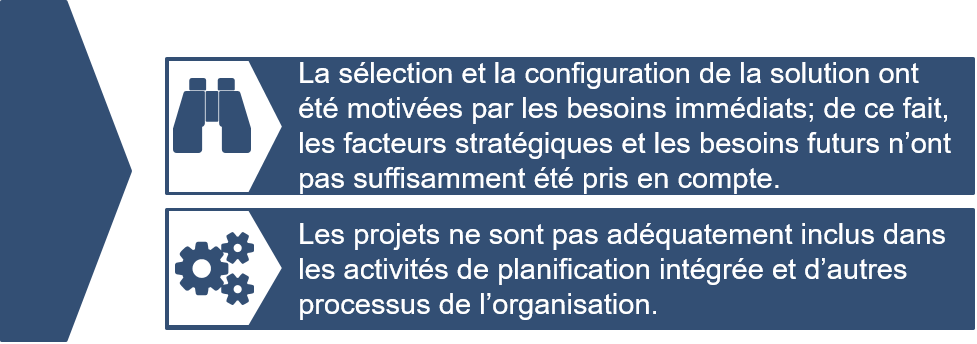 La sélection et la configuration de la solution ont été motivées par les besoins immédiats; de ce fait, les facteurs stratégiques et les besoins futurs n’ont pas suffisamment été pris en compte.

Les projets ne sont pas adéquatement inclus dans les activités de planification intégrée et d’autres processus de l’organisation.